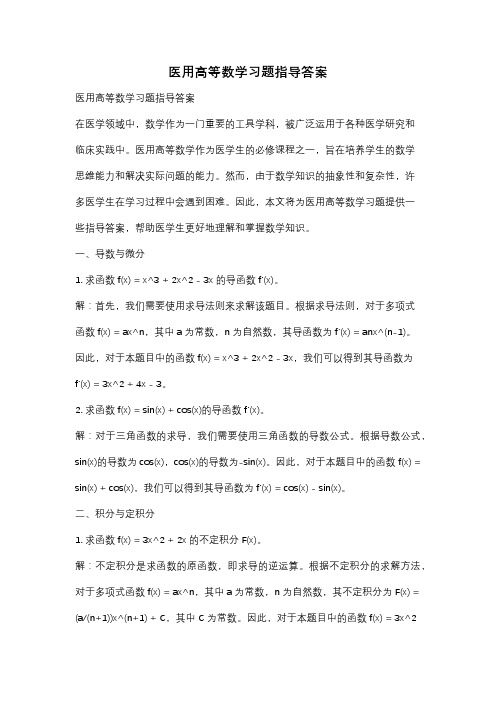 医用高等数学习题指导答案

医用高等数学习题指导答案

在医学领域中，数学作为一门重要的工具学科，被广泛运用于各种医学研究和临床实践中。医用高等数学作为医学生的必修课程之一，旨在培养学生的数学思维能力和解决实际问题的能力。然而，由于数学知识的抽象性和复杂性，许多医学生在学习过程中会遇到困难。因此，本文将为医用高等数学习题提供一些指导答案，帮助医学生更好地理解和掌握数学知识。

一、导数与微分

1. 求函数 f(x) = x^3 + 2x^2 - 3x 的导函数 f'(x)。

解：首先，我们需要使用求导法则来求解该题目。根据求导法则，对于多项式函数 f(x) = ax^n，其中 a 为常数，n 为自然数，其导函数为 f'(x) = anx^(n-1)。因此，对于本题目中的函数 f(x) = x^3 + 2x^2 - 3x，我们可以得到其导函数为 f'(x) = 3x^2 + 4x - 3。

2. 求函数 f(x) = sin(x) + cos(x)的导函数 f'(x)。

解：对于三角函数的求导，我们需要使用三角函数的导数公式。根据导数公式，sin(x)的导数为 cos(x)，cos(x)的导数为-sin(x)。因此，对于本题目中的函数 f(x) = sin(x) + cos(x)，我们可以得到其导函数为 f'(x) = cos(x) - sin(x)。

二、积分与定积分

1. 求函数 f(x) = 3x^2 + 2x 的不定积分 F(x)。

解：不定积分是求函数的原函数，即求导的逆运算。根据不定积分的求解方法，对于多项式函数 f(x) = ax^n，其中 a 为常数，n 为自然数，其不定积分为 F(x) = (a/(n+1))x^(n+1) + C，其中 C 为常数。因此，对于本题目中的函数 f(x) = 3x^2